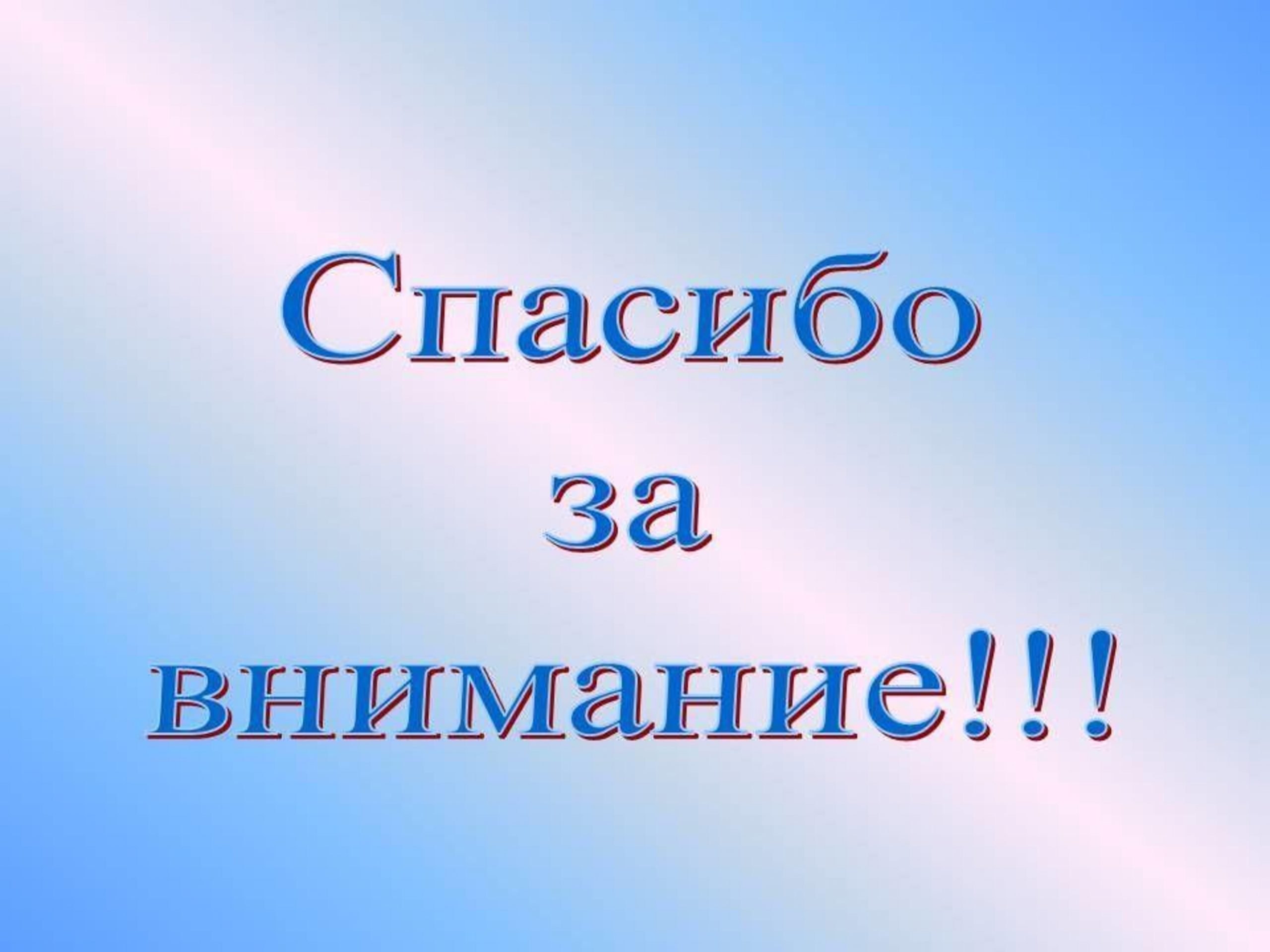 Спасибо
за
внимание!!!